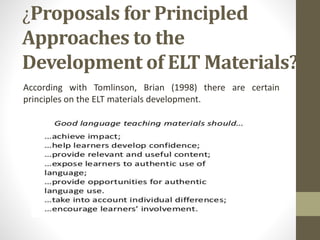 ¿Proposals for Principled Approaches to the Development of ELT Materials?

According with Tomlinson, Brian (1998) there are certain principles on the ELT materials development.

Good language teaching materials should...

...achieve impact;
...help learners develop confidence;
...provide relevant and useful content;
...expose learners to authentic use of language;
...provide opportunities for authentic language use.
...take into account individual differences;
...encourage learners' involvement.